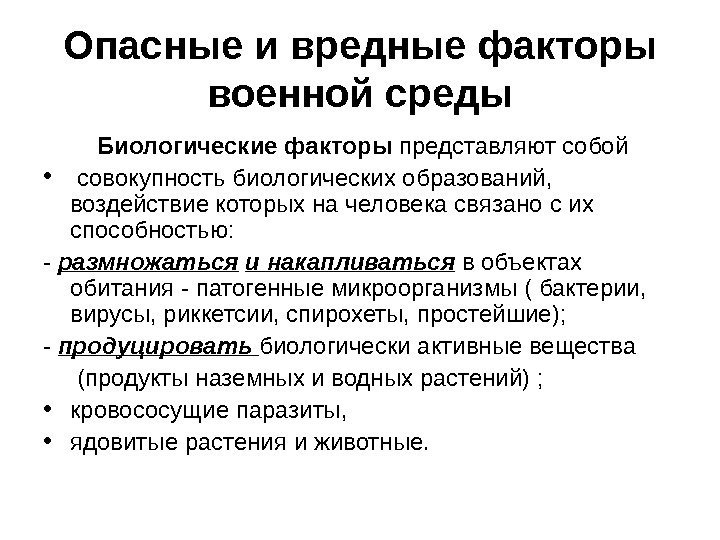 Опасные и вредные факторы военной среды

Биологические факторы представляют собой

• совокупность биологических образований, воздействие которых на человека связано с их способностью:

- размножаться и накапливаться в объектах обитания - патогенные микроорганизмы ( бактерии, вирусы, риккетсии, спирохеты, простейшие);

- продуцировать биологически активные вещества (продукты наземных и водных растений) ;

• кровососущие паразиты,

• ядовитые растения и животные.